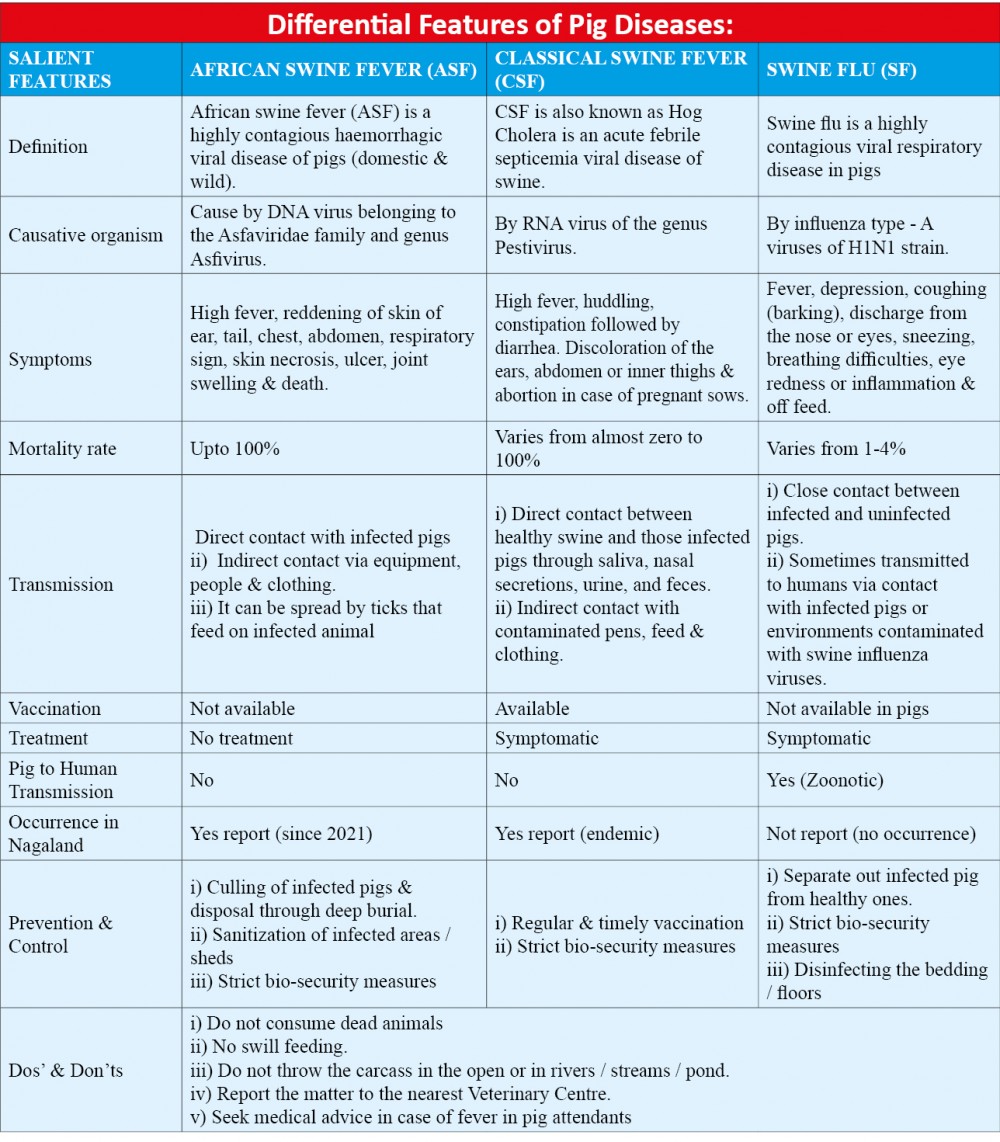 Differential Features of Pig Diseases:

| SALIENT FEATURES | AFRICAN SWINE FEVER (ASF) | CLASSICAL SWINE FEVER (CSF) | SWINE FLU (SF) |
|---|---|---|---|
| Definition | African swine fever (ASF) is a highly contagious haemorrhagic viral disease of pigs (domestic & wild). | CSF is also known as Hog Cholera is an acute febrile septicemia viral disease of swine. | Swine flu is a highly contagious viral respiratory disease in pigs |
| Causative organism | Cause by DNA virus belonging to the Asfaviridae family and genus Asfivirus. | By RNA virus of the genus Pestivirus. | By influenza type - A viruses of H1N1 strain. |
| Symptoms | High fever, reddening of skin of ear, tail, chest, abdomen, respiratory sign, skin necrosis, ulcer, joint swelling & death. | High fever, huddling, constipation followed by diarrhea. Discoloration of the ears, abdomen or inner thighs & abortion in case of pregnant sows. | Fever, depression, coughing (barking), discharge from the nose or eyes, sneezing, breathing difficulties, eye redness or inflammation & off feed. |
| Mortality rate | Upto 100% | Varies from almost zero to 100% | Varies from 1-4% |
| Transmission | Direct contact with infected pigs ii) Indirect contact via equipment, people & clothing. iii) It can be spread by ticks that feed on infected animal | i) Direct contact between healthy swine and those infected pigs through saliva, nasal secretions, urine, and feces. ii) Indirect contact with contaminated pens, feed & clothing. | i) Close contact between infected and uninfected pigs. ii) Sometimes transmitted to humans via contact with infected pigs or environments contaminated with swine influenza viruses. |
| Vaccination | Not available | Available | Not available in pigs |
| Treatment | No treatment | Symptomatic | Symptomatic |
| Pig to Human Transmission | No | No | Yes (Zoonotic) |
| Occurrence in Nagaland | Yes report (since 2021) | Yes report (endemic) | Not report (no occurrence) |
| Prevention & Control | i) Culling of infected pigs & disposal through deep burial. ii) Sanitization of infected areas / sheds iii) Strict bio-security measures | i) Regular & timely vaccination ii) Strict bio-security measures | i) Separate out infected pig from healthy ones. ii) Strict bio-security measures iii) Disinfecting the bedding / floors |
| Dos' & Don'ts | i) Do not consume dead animals ii) No swill feeding. iii) Do not throw the carcass in the open or in rivers / streams / pond. iv) Report the matter to the nearest Veterinary Centre. v) Seek medical advice in case of fever in pig attendants | | |